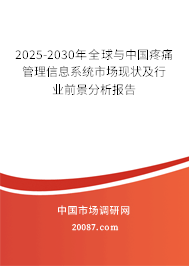 2025-2030年全球与中国疼痛管理信息系统市场现状及行业前景分析报告

中国市场调研网

20087.com